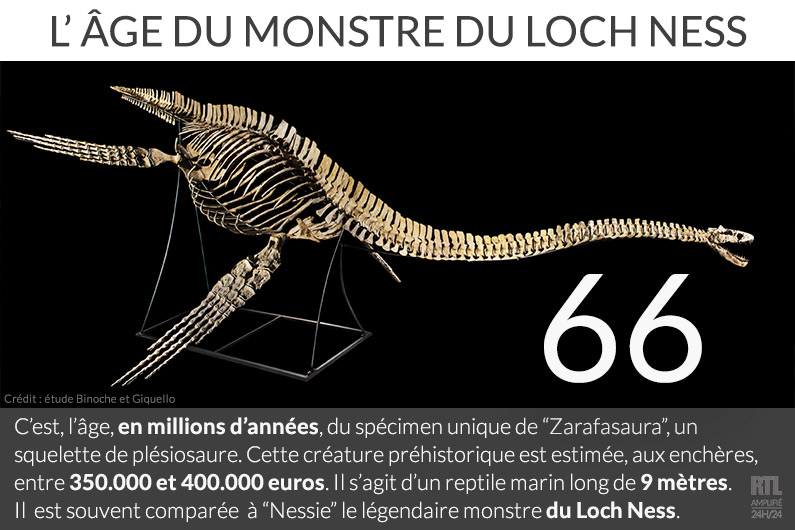 L' ÂGE DU MONSTRE DU LOCH NESS

66

Crédit : étude Binoche et Giquello

C'est, l'âge, en millions d'années, du spécimen unique de "Zarafasaura", un squelette de plésiosaure. Cette créature préhistorique est estimée, aux enchères, entre 350.000 et 400.000 euros. Il s'agit d'un reptile marin long de 9 mètres. Il est souvent comparée à "Nessie" le légendaire monstre du Loch Ness.

RTL
AMPLIFIÉ
24H/24